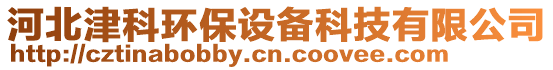 河北津科环保设备科技有限公司
http://cztinabobby.cn.coovee.com